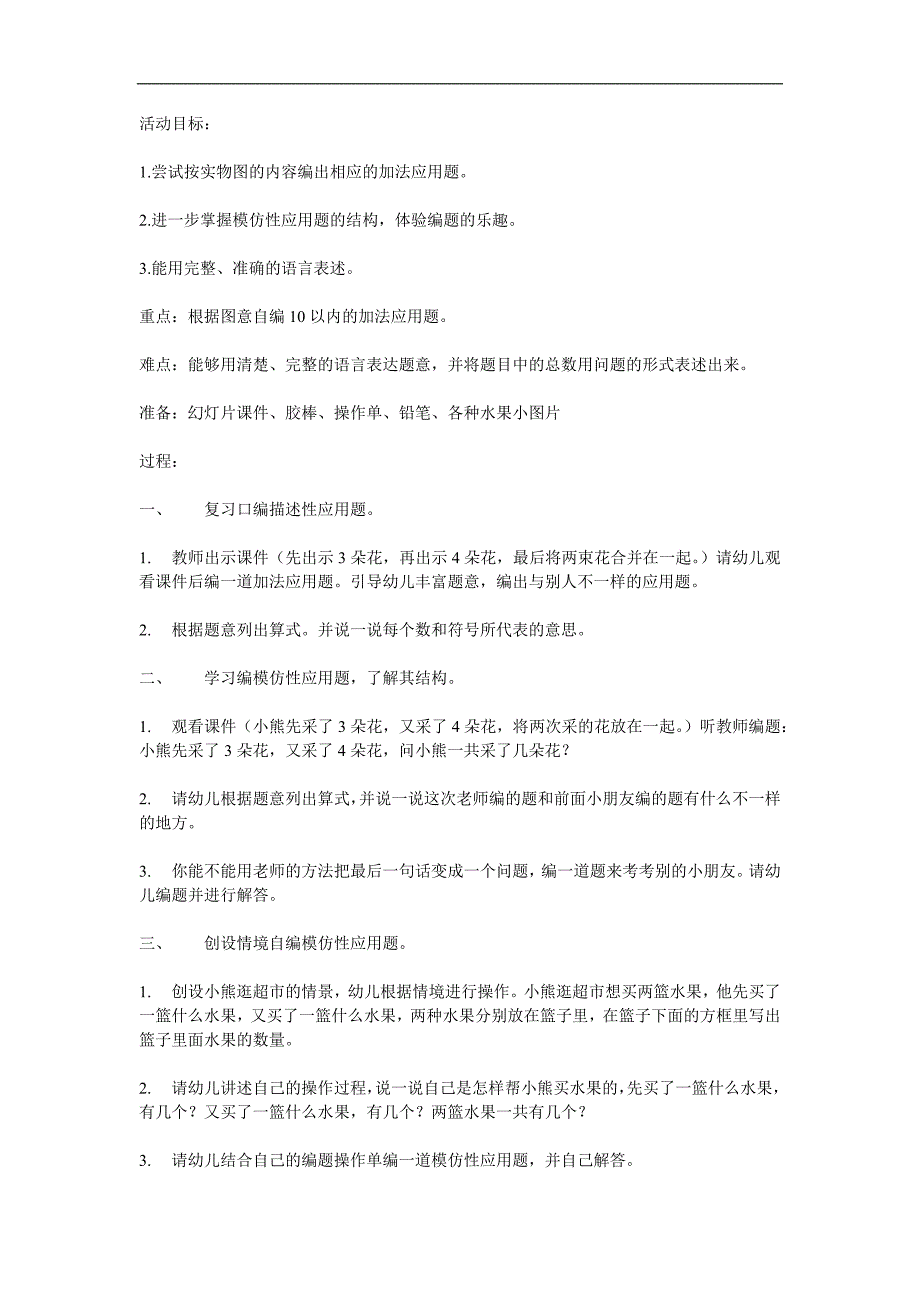 活动目标：

1.尝试按实物图的内容编出相应的加法应用题。

2.进一步掌握模仿性应用题的结构，体验编题的乐趣。

3.能用完整、准确的语言表述。

重点：根据图意自编 10 以内的加法应用题。

难点：能够用清楚、完整的语言表达题意，并将题目中的总数用问题的形式表述出来。

准备：幻灯片课件、胶棒、操作单、铅笔、各种水果小图片

过程：

一、　复习口编描述性应用题。

1.　教师出示课件（先出示 3 朵花，再出示 4 朵花，最后将两束花合并在一起。）请幼儿观看课件后编一道加法应用题。引导幼儿丰富题意，编出与别人不一样的应用题。

2.　根据题意列出算式。并说一说每个数和符号所代表的意思。

二、　学习编模仿性应用题，了解其结构。

1.　观看课件（小熊先采了 3 朵花，又采了 4 朵花，将两次采的花放在一起。）听教师编题：小熊先采了 3 朵花，又采了 4 朵花，问小熊一共采了几朵花？

2.　请幼儿根据题意列出算式，并说一说这次老师编的题和前面小朋友编的题有什么不一样的地方。

3.　你能不能用老师的方法把最后一句话变成一个问题，编一道题来考考别的小朋友。请幼儿编题并进行解答。

三、　创设情境自编模仿性应用题。

1.　创设小熊逛超市的情景，幼儿根据情境进行操作。小熊逛超市想买两篮水果，他先买了一篮什么水果，又买了一篮什么水果，两种水果分别放在篮子里，在篮子下面的方框里写出篮子里面水果的数量。

2.　请幼儿讲述自己的操作过程，说一说自己是怎样帮小熊买水果的，先买了一篮什么水果，有几个？又买了一篮什么水果，有几个？两篮水果一共有几个？

3.　请幼儿结合自己的编题操作单编一道模仿性应用题，并自己解答。